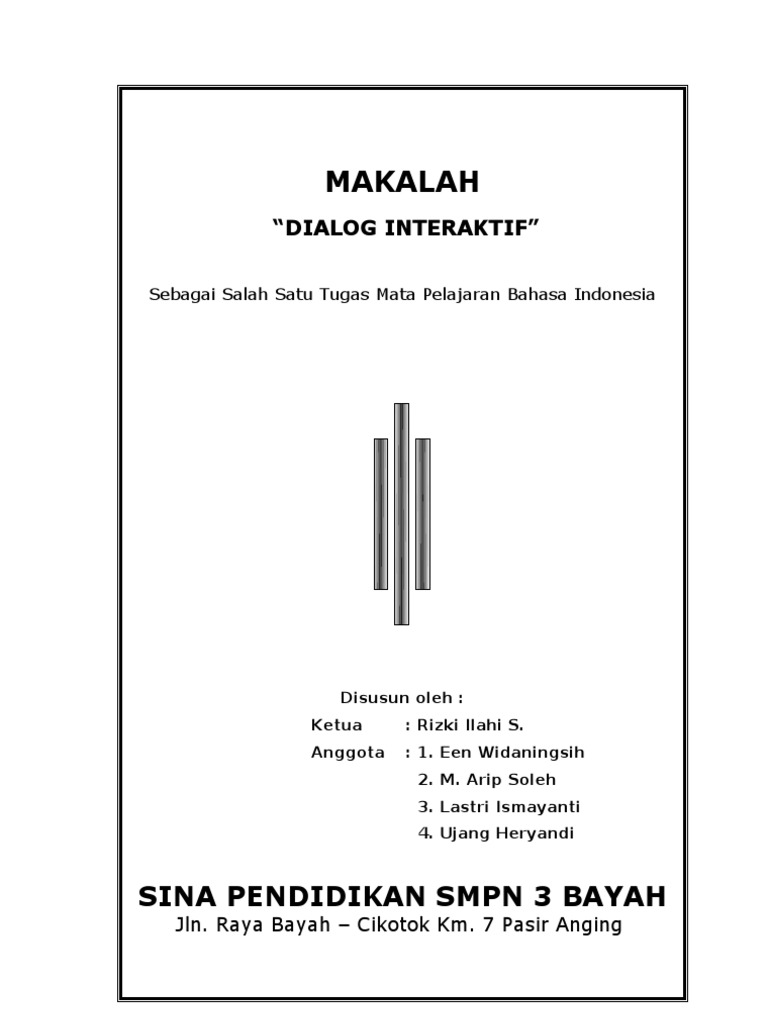 MAKALAH

“DIALOG INTERAKTIF”

Sebagai Salah Satu Tugas Mata Pelajaran Bahasa Indonesia

Disusun oleh :

Ketua : Rizki Ilahi S.

Anggota : 1. Een Widaningsih

2. M. Arip Soleh

3. Lastri Ismayanti

4. Ujang Heryandi

SINA PENDIDIKAN SMPN 3 BAYAH

Jln. Raya Bayah – Cikotok Km. 7 Pasir Anging